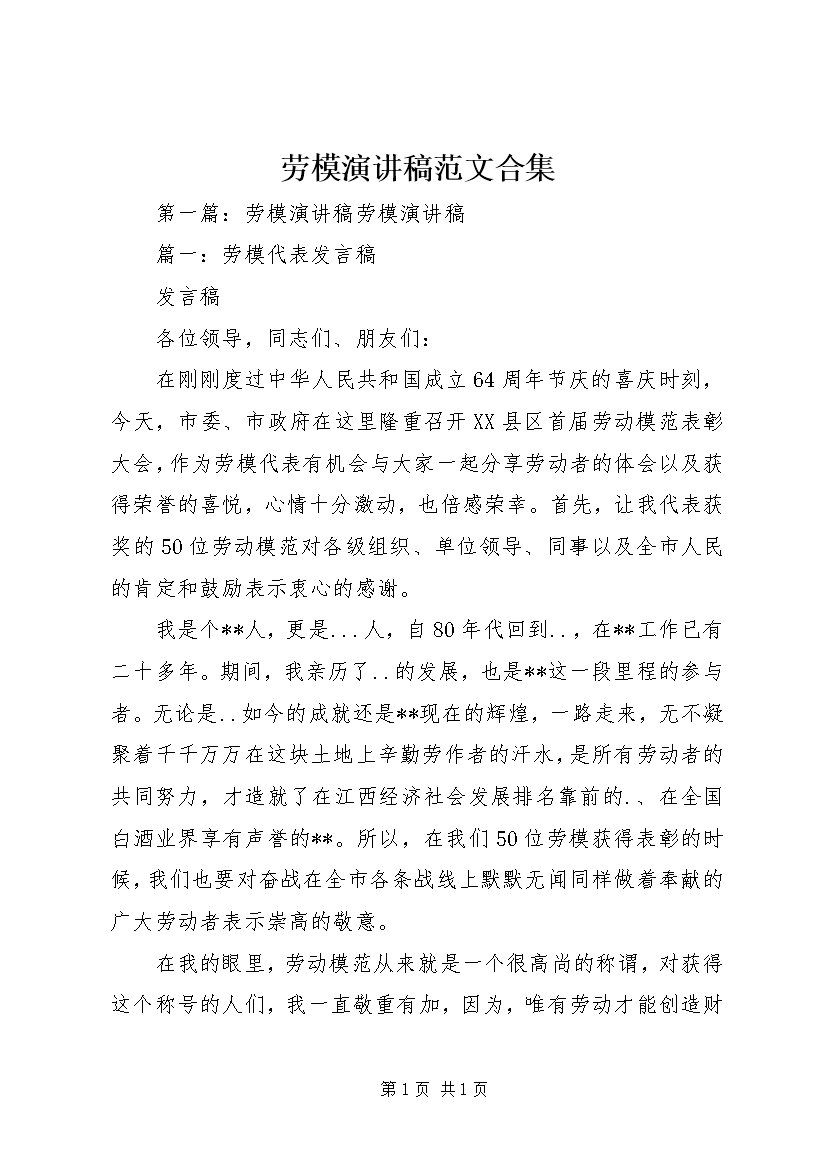 劳模演讲稿范文合集

第一篇：劳模演讲稿劳模演讲稿

篇一：劳模代表发言稿

发言稿

各位领导，同志们、朋友们：

在刚刚度过中华人民共和国成立64周年节庆的喜庆时刻，今天，市委、市政府在这里隆重召开XX县区首届劳动模范表彰大会，作为劳模代表有机会与大家一起分享劳动者的体会以及获得荣誉的喜悦，心情十分激动，也倍感荣幸。首先，让我代表获奖的50位劳动模范对各级组织、单位领导、同事以及全市人民的肯定和鼓励表示衷心的感谢。

我是个**人，更是...人，自80年代回到..，在**工作已有二十多年。期间，我亲历了..的发展，也是**这一段里程的参与者。无论是..如今的成就还是**现在的辉煌，一路走来，无不凝聚着千千万万在这块土地上辛勤劳作者的汗水，是所有劳动者的共同努力，才造就了在江西经济社会发展排名靠前的.、在全国白酒业界享有声誉的**。所以，在我们50位劳模获得表彰的时候，我们也要对奋战在全市各条战线上默默无闻同样做着奉献的广大劳动者表示崇高的敬意。

在我的眼里，劳动模范从来就是一个很高尚的称谓，对获得这个称号的人们，我一直敬重有加，因为，唯有劳动才能创造财

第1页 共1页